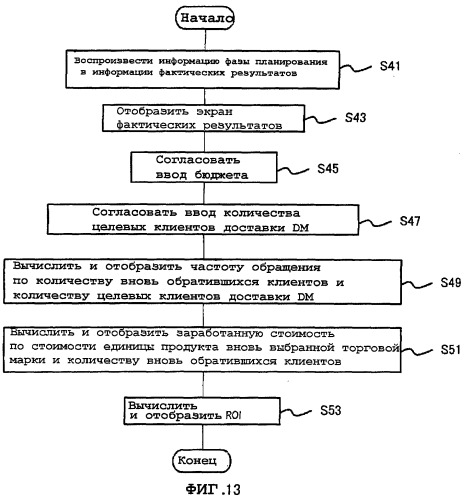 Начало

Воспроизвести информацию фазы планирования в информации фактических результатов

S41

Отобразить экран фактических результатов

S43

Согласовать ввод бюджета

S45

Согласовать ввод количества целевых клиентов доставки DM

S47

Вычислить и отобразить частоту обращения по количеству вновь обратившихся клиентов и количеству целевых клиентов доставки DM

S49

Вычислить и отобразить заработанную стоимость по стоимости единицы продукта вновь выбранной торговой марки и количеству вновь обратившихся клиентов

S51

Вычислить и отобразить ROI

S53

Конец

ФИГ.13